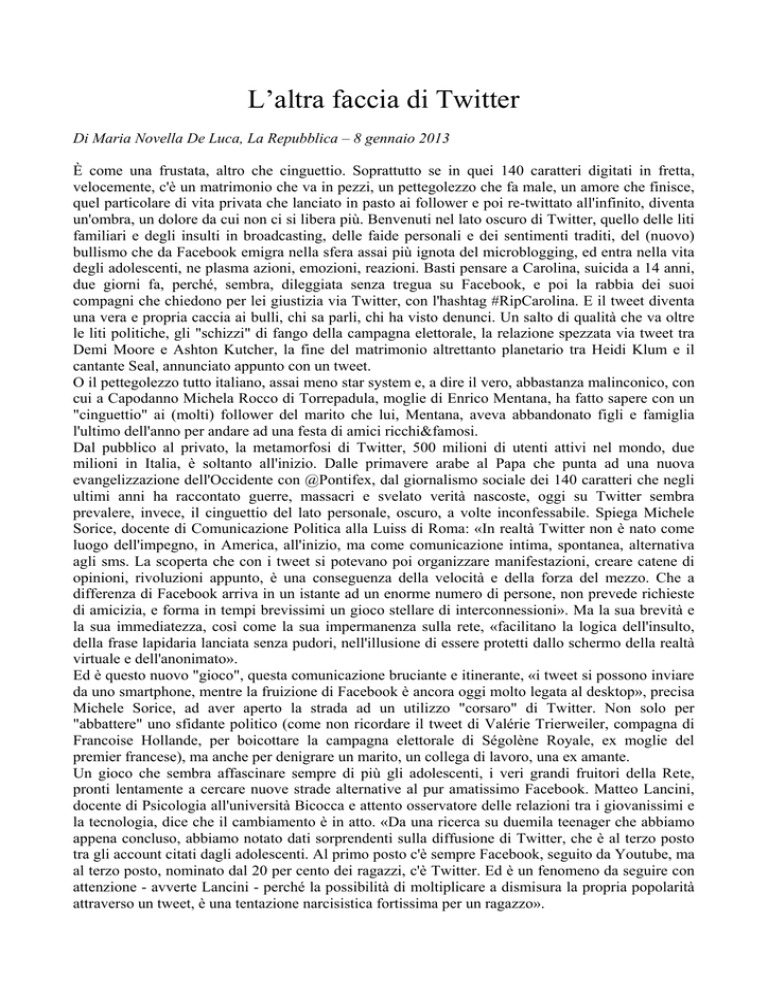 L’altra faccia di Twitter

Di Maria Novella De Luca, La Repubblica – 8 gennaio 2013

È come una frustata, altro che cinguettio. Soprattutto se in quei 140 caratteri digitati in fretta, velocemente, c'è un matrimonio che va in pezzi, un pettegolezzo che fa male, un amore che finisce, quel particolare di vita privata che lanciato in pasto ai follower e poi re-twittato all'infinito, diventa un'ombra, un dolore da cui non ci si libera più. Benvenuti nel lato oscuro di Twitter, quello delle liti familiari e degli insulti in broadcasting, delle faide personali e dei sentimenti traditi, del (nuovo) bullismo che da Facebook emigra nella sfera assai più ignota del microblogging, ed entra nella vita degli adolescenti, ne plasma azioni, emozioni, reazioni. Basti pensare a Carolina, suicida a 14 anni, due giorni fa, perché, sembra, dileggiata senza tregua su Facebook, e poi la rabbia dei suoi compagni che chiedono per lei giustizia via Twitter, con l'hashtag #RipCarolina. E il tweet diventa una vera e propria caccia ai bulli, chi sa parli, chi ha visto denunci. Un salto di qualità che va oltre le liti politiche, gli "schizzi" di fango della campagna elettorale, la relazione spezzata via tweet tra Demi Moore e Ashton Kutcher, la fine del matrimonio altrettanto planetario tra Heidi Klum e il cantante Seal, annunciato appunto con un tweet.
O il pettegolezzo tutto italiano, assai meno star system e, a dire il vero, abbastanza malinconico, con cui a Capodanno Michela Rocco di Torrepadula, moglie di Enrico Mentana, ha fatto sapere con un "cinguettio" ai (molti) follower del marito che lui, Mentana, aveva abbandonato figli e famiglia l'ultimo dell'anno per andare ad una festa di amici ricchi&famosi.
Dal pubblico al privato, la metamorfosi di Twitter, 500 milioni di utenti attivi nel mondo, due milioni in Italia, è soltanto all'inizio. Dalle primavere arabe al Papa che punta ad una nuova evangelizzazione dell'Occidente con @Pontifex, dal giornalismo sociale dei 140 caratteri che negli ultimi anni ha raccontato guerre, massacri e svelato verità nascoste, oggi su Twitter sembra prevalere, invece, il cinguettio del lato personale, oscuro, a volte inconfessabile. Spiega Michele Sorice, docente di Comunicazione Politica alla Luiss di Roma: «In realtà Twitter non è nato come luogo dell'impegno, in America, all'inizio, ma come comunicazione intima, spontanea, alternativa agli sms. La scoperta che con i tweet si potevano poi organizzare manifestazioni, creare catene di opinioni, rivoluzioni appunto, è una conseguenza della velocità e della forza del mezzo. Che a differenza di Facebook arriva in un istante ad un enorme numero di persone, non prevede richieste di amicizia, e forma in tempi brevissimi un gioco stellare di interconnessioni». Ma la sua brevità e la sua immediatezza, così come la sua impermanenza sulla rete, «facilitano la logica dell'insulto, della frase lapidaria lanciata senza pudori, nell'illusione di essere protetti dallo schermo della realtà virtuale e dell'anonimato».
Ed è questo nuovo "gioco", questa comunicazione bruciante e itinerante, «i tweet si possono inviare da uno smartphone, mentre la fruizione di Facebook è ancora oggi molto legata al desktop», precisa Michele Sorice, ad aver aperto la strada ad un utilizzo "corsaro" di Twitter. Non solo per "abbattere" uno sfidante politico (come non ricordare il tweet di Valérie Trierweiler, compagna di Francoise Hollande, per boicottare la campagna elettorale di Ségolène Royale, ex moglie del premier francese), ma anche per denigrare un marito, un collega di lavoro, una ex amante.
Un gioco che sembra affascinare sempre di più gli adolescenti, i veri grandi fruitori della Rete, pronti lentamente a cercare nuove strade alternative al pur amatissimo Facebook. Matteo Lancini, docente di Psicologia all'università Bicocca e attento osservatore delle relazioni tra i giovanissimi e la tecnologia, dice che il cambiamento è in atto. «Da una ricerca su duemila teenager che abbiamo appena concluso, abbiamo notato dati sorprendenti sulla diffusione di Twitter, che è al terzo posto tra gli account citati dagli adolescenti. Al primo posto c'è sempre Facebook, seguito da Youtube, ma al terzo posto, nominato dal 20 per cento dei ragazzi, c'è Twitter. Ed è un fenomeno da seguire con attenzione - avverte Lancini - perché la possibilità di moltiplicare a dismisura la propria popolarità attraverso un tweet, è una tentazione narcisistica fortissima per un ragazzo».